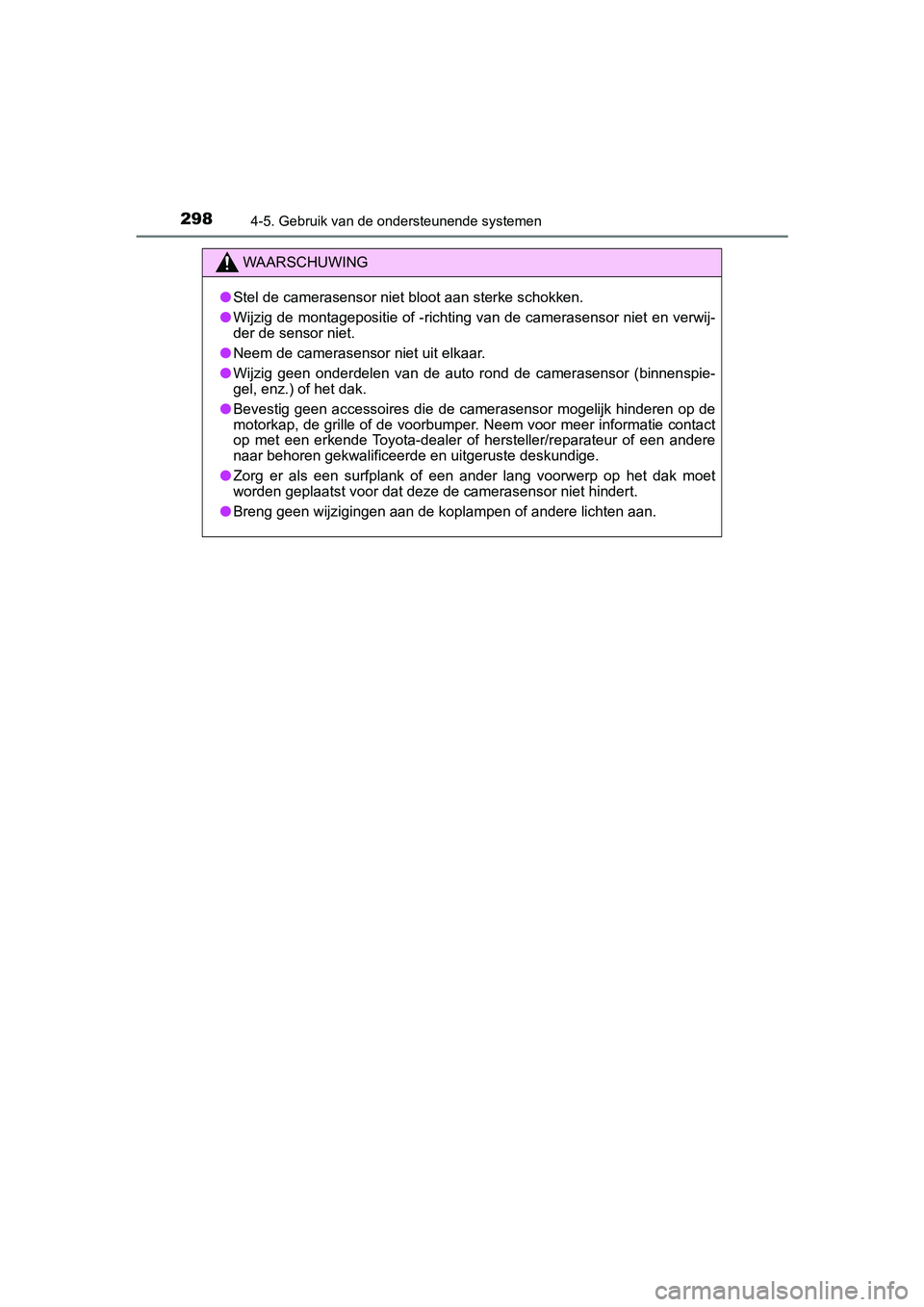 298 4-5. Gebruik van de ondersteunende systemen

WAARSCHUWING

● Stel de camerasensor niet bloot aan sterke schokken.

● Wijzig de montagepositie of -richting van de camerasensor niet en verwijder de sensor niet.

● Neem de camerasensor niet uit elkaar.

● Wijzig geen onderdelen van de auto rond de camerasensor (binnenspiegel, enz.) of het dak.

● Bevestig geen accessoires die de camerasensor mogelijk hinderen op de motorkap, de grille of de voorbumper. Neem voor meer informatie contact op met een erkende Toyota-dealer of hersteller/reparateur of een andere naar behoren gekwalificeerde en uitgeruste deskundige.

● Zorg er als een surfplank of een ander lang voorwerp op het dak moet worden geplaatst voor dat deze de camerasensor niet hindert.

● Breng geen wijzigingen aan de koplampen of andere lichten aan.

carmanualsonline.info